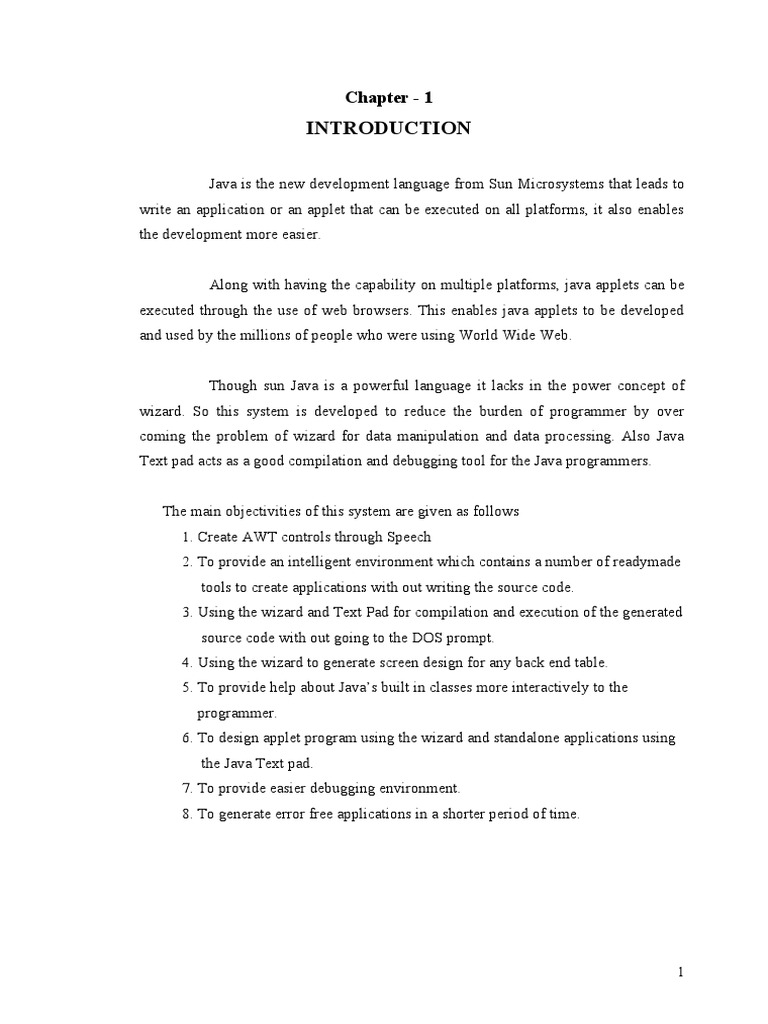 Chapter - 1

INTRODUCTION

Java is the new development language from Sun Microsystems that leads to write an application or an applet that can be executed on all platforms, it also enables the development more easier.

Along with having the capability on multiple platforms, java applets can be executed through the use of web browsers. This enables java applets to be developed and used by the millions of people who were using World Wide Web.

Though sun Java is a powerful language it lacks in the power concept of wizard. So this system is developed to reduce the burden of programmer by over coming the problem of wizard for data manipulation and data processing. Also Java Text pad acts as a good compilation and debugging tool for the Java programmers.

The main objectivities of this system are given as follows
1. Create AWT controls through Speech
2. To provide an intelligent environment which contains a number of readymade tools to create applications with out writing the source code.
3. Using the wizard and Text Pad for compilation and execution of the generated source code with out going to the DOS prompt.
4. Using the wizard to generate screen design for any back end table.
5. To provide help about Java's built in classes more interactively to the programmer.
6. To design applet program using the wizard and standalone applications using the Java Text pad.
7. To provide easier debugging environment.
8. To generate error free applications in a shorter period of time.

1